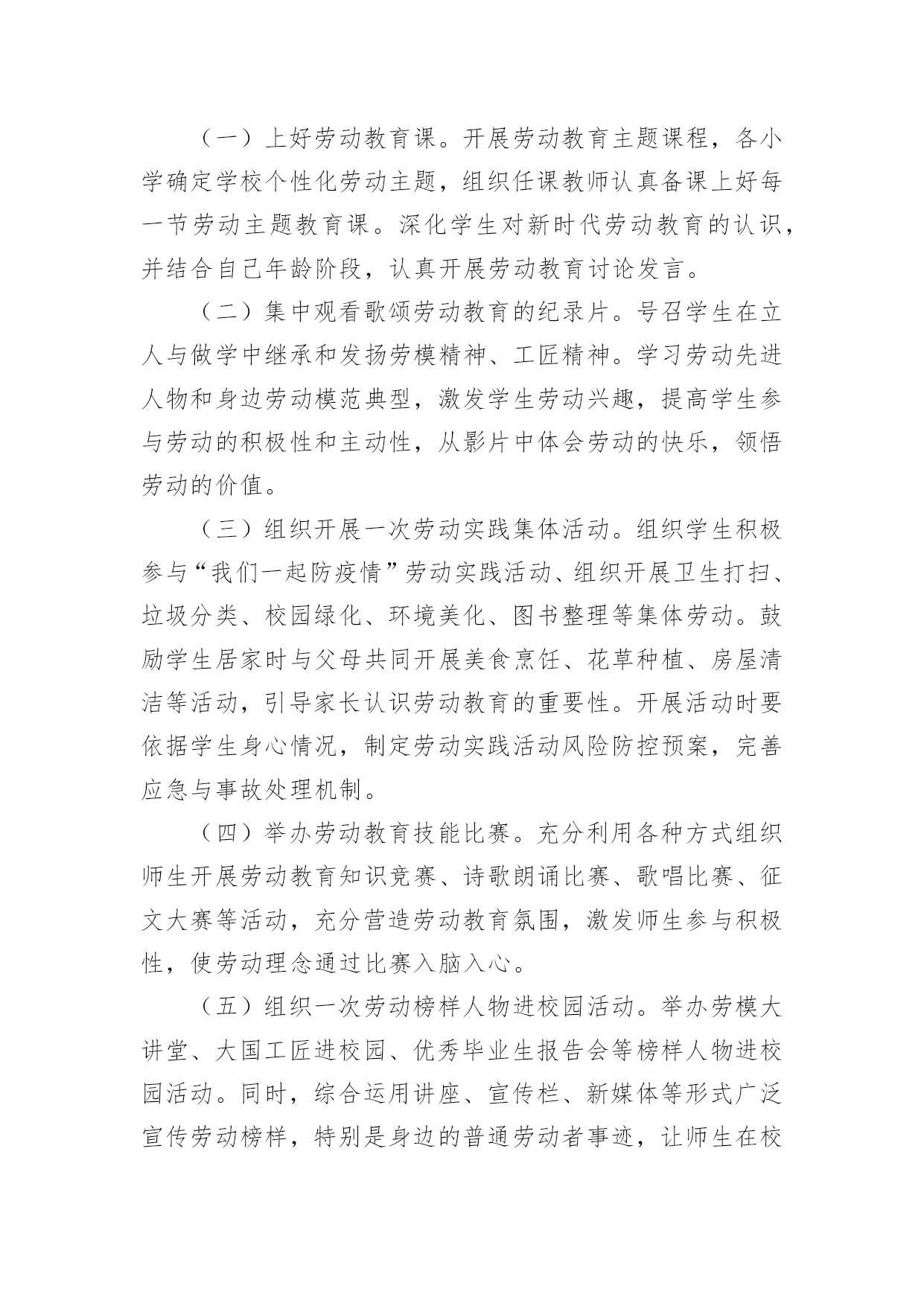 （一）上好劳动教育课。开展劳动教育主题课程，各小学确定学校个性化劳动主题，组织任课教师认真备课上好每一节劳动主题教育课。深化学生对新时代劳动教育的认识，并结合自己年龄阶段，认真开展劳动教育讨论发言。

（二）集中观看歌颂劳动教育的纪录片。号召学生在立人与做学中继承和发扬劳模精神、工匠精神。学习劳动先进人物和身边劳动模范典型，激发学生劳动兴趣，提高学生参与劳动的积极性和主动性，从影片中体会劳动的快乐，领悟劳动的价值。

（三）组织开展一次劳动实践集体活动。组织学生积极参与“我们一起防疫情”劳动实践活动、组织开展卫生打扫、垃圾分类、校园绿化、环境美化、图书整理等集体劳动。鼓励学生居家时与父母共同开展美食烹饪、花草种植、房屋清洁等活动，引导家长认识劳动教育的重要性。开展活动时要依据学生身心情况，制定劳动实践活动风险防控预案，完善应急与事故处理机制。

（四）举办劳动教育技能比赛。充分利用各种方式组织师生开展劳动教育知识竞赛、诗歌朗诵比赛、歌唱比赛、征文大赛等活动，充分营造劳动教育氛围，激发师生参与积极性，使劳动理念通过比赛入脑入心。

（五）组织一次劳动榜样人物进校园活动。举办劳模大讲堂、大国工匠进校园、优秀毕业生报告会等榜样人物进校园活动。同时，综合运用讲座、宣传栏、新媒体等形式广泛宣传劳动榜样，特别是身边的普通劳动者事迹，让师生在校